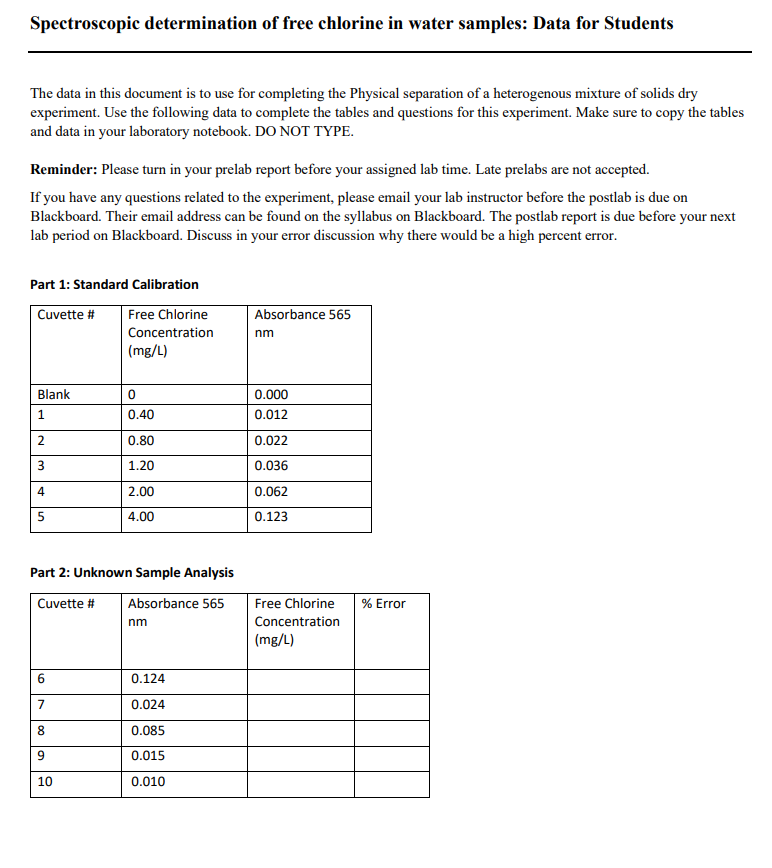 Spectroscopic determination of free chlorine in water samples: Data for Students

The data in this document is to use for completing the Physical separation of a heterogenous mixture of solids dry experiment. Use the following data to complete the tables and questions for this experiment. Make sure to copy the tables and data in your laboratory notebook. DO NOT TYPE.

Reminder: Please turn in your prelab report before your assigned lab time. Late prelabs are not accepted.

If you have any questions related to the experiment, please email your lab instructor before the postlab is due on Blackboard. Their email address can be found on the syllabus on Blackboard. The postlab report is due before your next lab period on Blackboard. Discuss in your error discussion why there would be a high percent error.

Part 1: Standard Calibration

| Cuvette # | Free Chlorine Concentration (mg/L) | Absorbance 565 nm |
|---|---|---|
| Blank | 0 | 0.000 |
| 1 | 0.40 | 0.012 |
| 2 | 0.80 | 0.022 |
| 3 | 1.20 | 0.036 |
| 4 | 2.00 | 0.062 |
| 5 | 4.00 | 0.123 |

Part 2: Unknown Sample Analysis

| Cuvette # | Absorbance 565 nm | Free Chlorine Concentration (mg/L) | % Error |
|---|---|---|---|
| 6 | 0.124 | | |
| 7 | 0.024 | | |
| 8 | 0.085 | | |
| 9 | 0.015 | | |
| 10 | 0.010 | | |